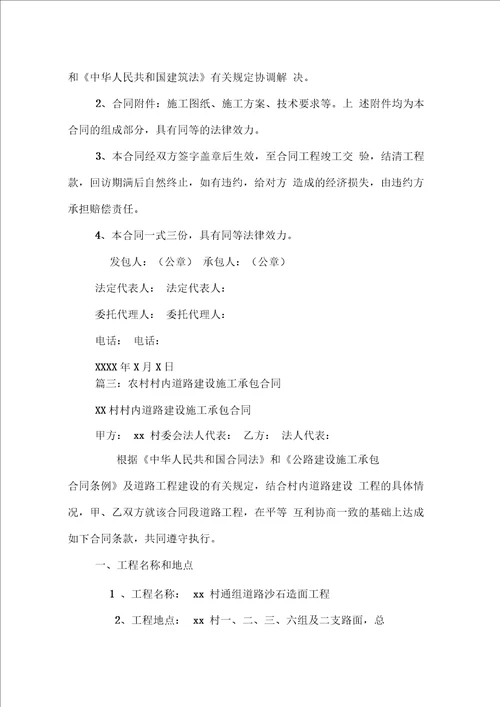 和《中华人民共和国建筑法》有关规定协调解 决。

2、合同附件：施工图纸、施工方案、技术要求等。上 述附件均为本合同的组成部分，具有同等的法律效力。

3、本合同经双方签字盖章后生效，至合同工程竣工交 验，结清工程款，回访期满后自然终止，如有违约，给对方 造成的经济损失，由违约方承担赔偿责任。

4、本合同一式三份，具有同等法律效力。

发包人：（公章） 承包人：（公章）

法定代表人： 法定代表人：

委托代理人： 委托代理人：

电话： 电话：

XXXX 年 X 月 X 日
篇三：农村村内道路建设施工承包合同

XX 村村内道路建设施工承包合同

甲方： xx 村委会法人代表： 乙方： 法人代表：

根据《中华人民共和国合同法》和《公路建设施工承包合同条例》及道路工程建设的有关规定，结合村内道路建设 工程的具体情况，甲、乙双方就该合同段道路工程，在平等 互利协商一致的基础上达成如下合同条款，共同遵守执行。

一、工程名称和地点

1 、工程名称： xx 村通组道路沙石造面工程

2、工程地点： xx 村一、二、三、六组及二支路面，总